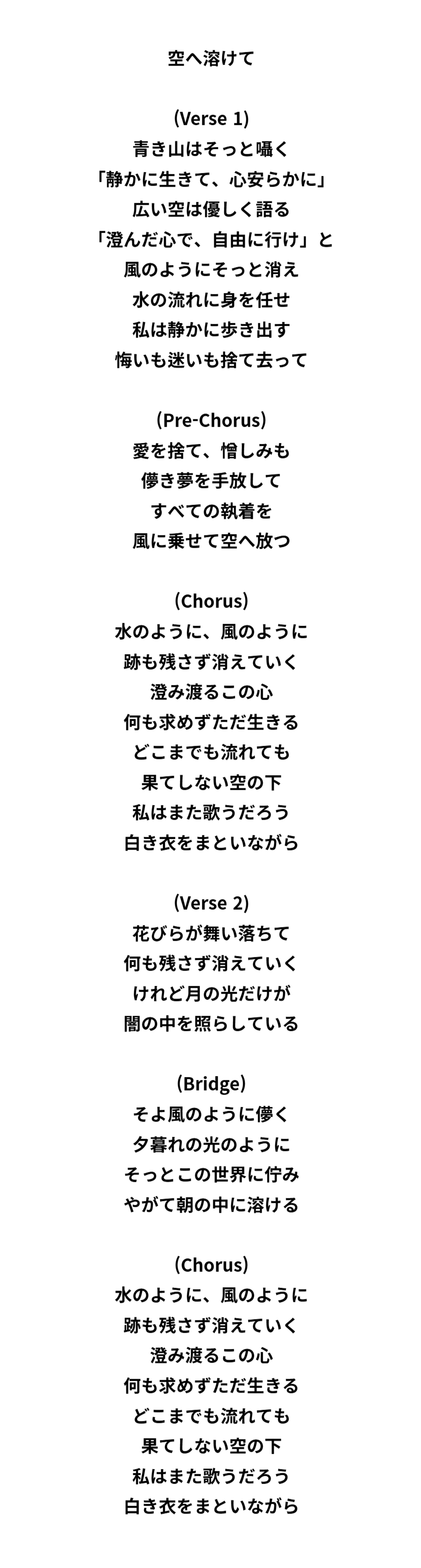 空へ溶けて

(Verse 1)
青き山はそっと囁く
「静かに生きて、心安らかに」
広い空は優しく語る
「澄んだ心で、自由に行け」と
風のようにそっと消え
水の流れに身を任せ
私は静かに歩き出す
悔いも迷いも捨て去って

(Pre-Chorus)
愛を捨て、憎しみも
儚き夢を手放して
すべての執着を
風に乗せて空へ放つ

(Chorus)
水のように、風のように
跡も残さず消えていく
澄み渡るこの心
何も求めずただ生きる
どこまでも流れても
果てしない空の下
私はまた歌うだろう
白き衣をまといながら

(Verse 2)
花びらが舞い落ちて
何も残さず消えていく
けれど月の光だけが
闇の中を照らしている

(Bridge)
そよ風のように儚く
夕暮れの光のように
そっとこの世界に佇み
やがて朝の中に溶ける

(Chorus)
水のように、風のように
跡も残さず消えていく
澄み渡るこの心
何も求めずただ生きる
どこまでも流れても
果てしない空の下
私はまた歌うだろう
白き衣をまといながら